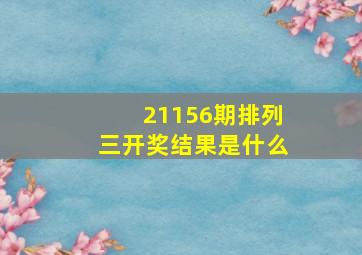 21156期排列三开奖结果是什么